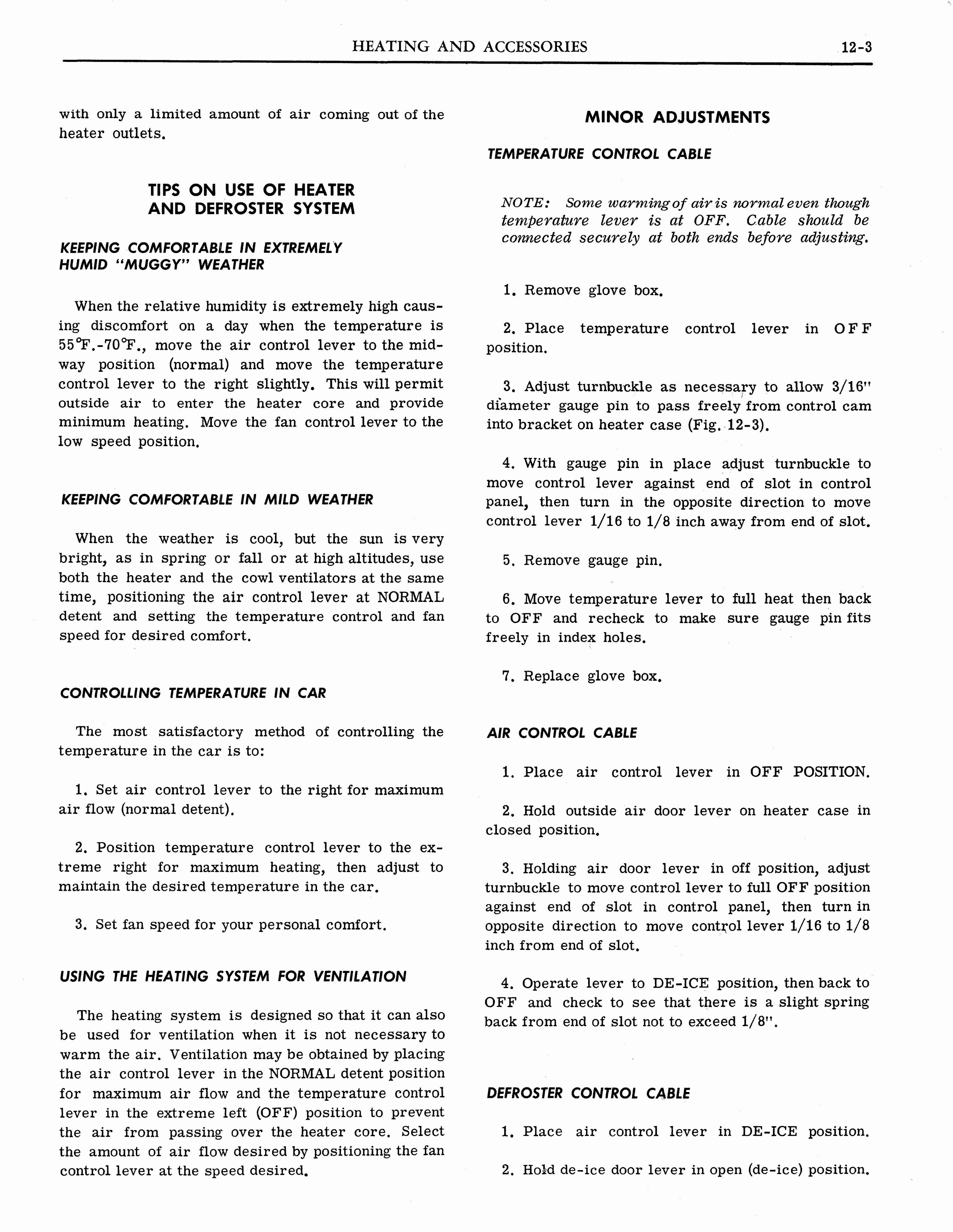 HEATING AND ACCESSORIES 12-3

with only a limited amount of air coming out of the heater outlets.

TIPS ON USE OF HEATER
AND DEFROSTER SYSTEM

KEEPING COMFORTABLE IN EXTREMELY
HUMID "MUGGY" WEATHER

When the relative humidity is extremely high causing discomfort on a day when the temperature is 55°F.-70°F., move the air control lever to the midway position (normal) and move the temperature control lever to the right slightly. This will permit outside air to enter the heater core and provide minimum heating. Move the fan control lever to the low speed position.

KEEPING COMFORTABLE IN MILD WEATHER

When the weather is cool, but the sun is very bright, as in spring or fall or at high altitudes, use both the heater and the cowl ventilators at the same time, positioning the air control lever at NORMAL detent and setting the temperature control and fan speed for desired comfort.

CONTROLLING TEMPERATURE IN CAR

The most satisfactory method of controlling the temperature in the car is to:

1. Set air control lever to the right for maximum air flow (normal detent).

2. Position temperature control lever to the extreme right for maximum heating, then adjust to maintain the desired temperature in the car.

3. Set fan speed for your personal comfort.

USING THE HEATING SYSTEM FOR VENTILATION

The heating system is designed so that it can also be used for ventilation when it is not necessary to warm the air. Ventilation may be obtained by placing the air control lever in the NORMAL detent position for maximum air flow and the temperature control lever in the extreme left (OFF) position to prevent the air from passing over the heater core. Select the amount of air flow desired by positioning the fan control lever at the speed desired.

MINOR ADJUSTMENTS

TEMPERATURE CONTROL CABLE

NOTE: Some warming of air is normal even though temperature lever is at OFF. Cable should be connected securely at both ends before adjusting.

1. Remove glove box.

2. Place temperature control lever in OFF position.

3. Adjust turnbuckle as necessary to allow 3/16" diameter gauge pin to pass freely from control cam into bracket on heater case (Fig. 12-3).

4. With gauge pin in place adjust turnbuckle to move control lever against end of slot in control panel, then turn in the opposite direction to move control lever 1/16 to 1/8 inch away from end of slot.

5. Remove gauge pin.

6. Move temperature lever to full heat then back to OFF and recheck to make sure gauge pin fits freely in index holes.

7. Replace glove box.

AIR CONTROL CABLE

1. Place air control lever in OFF POSITION.

2. Hold outside air door lever on heater case in closed position.

3. Holding air door lever in off position, adjust turnbuckle to move control lever to full OFF position against end of slot in control panel, then turn in opposite direction to move control lever 1/16 to 1/8 inch from end of slot.

4. Operate lever to DE-ICE position, then back to OFF and check to see that there is a slight spring back from end of slot not to exceed 1/8".

DEFROSTER CONTROL CABLE

1. Place air control lever in DE-ICE position.

2. Hold de-ice door lever in open (de-ice) position.